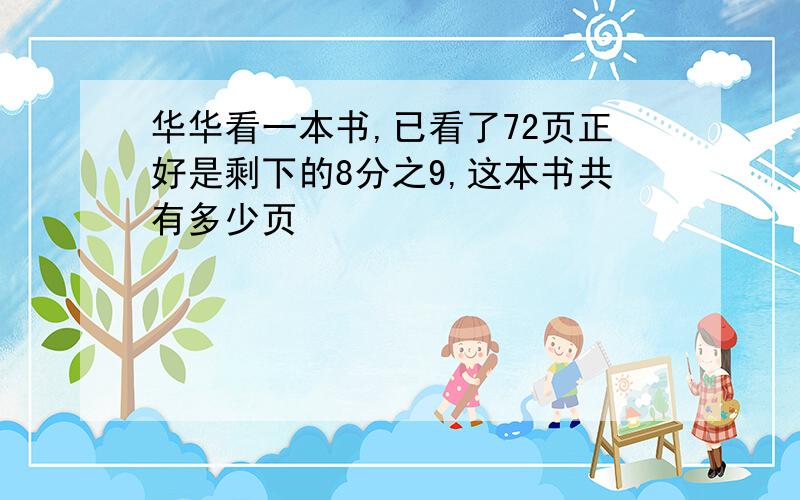 华华看一本书,已看了72页正好是剩下的8分之9,这本书共有多少页